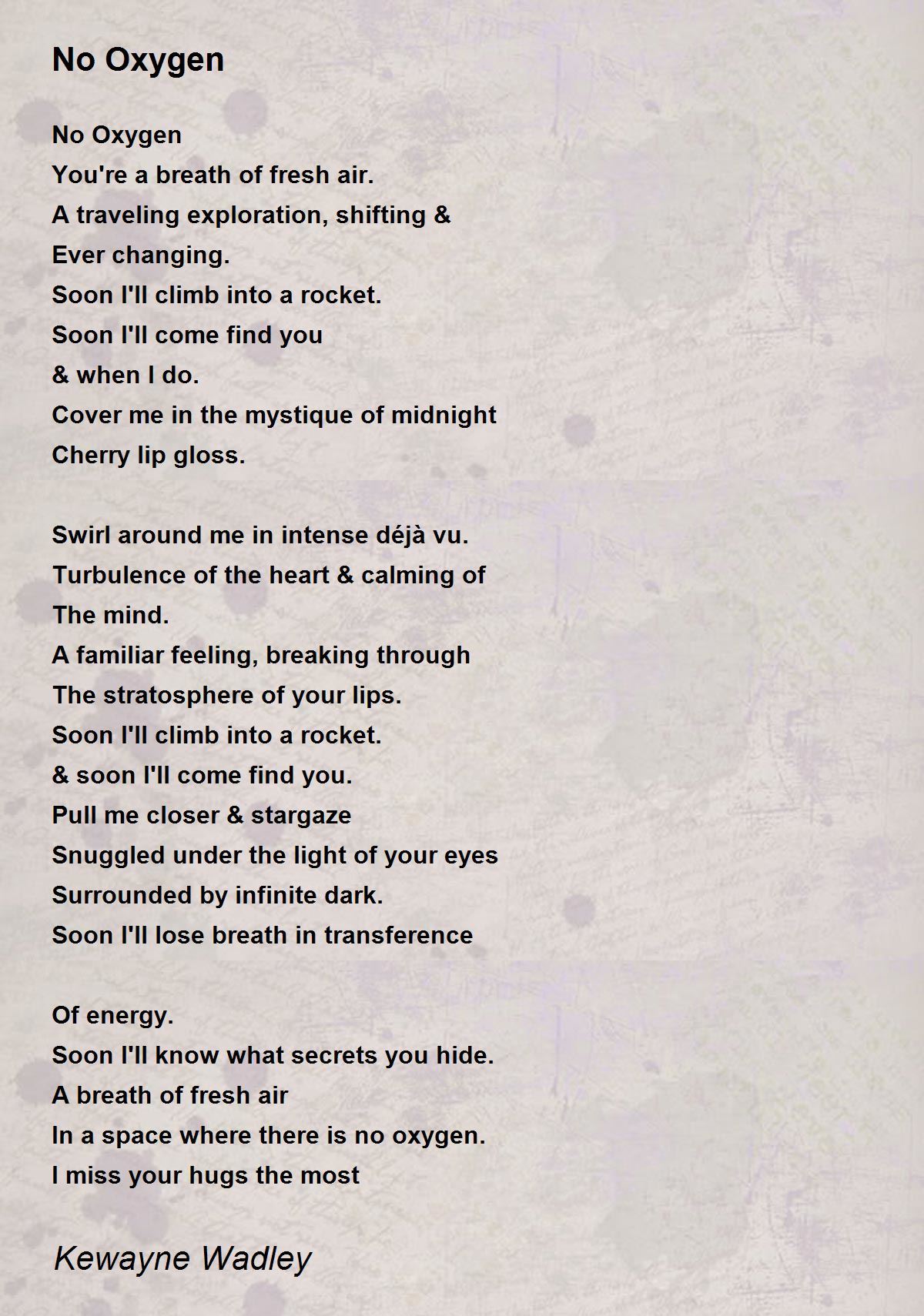 No Oxygen

No Oxygen
You're a breath of fresh air.
A traveling exploration, shifting &
Ever changing.
Soon I'll climb into a rocket.
Soon I'll come find you
& when I do.
Cover me in the mystique of midnight
Cherry lip gloss.

Swirl around me in intense déjà vu.
Turbulence of the heart & calming of
The mind.
A familiar feeling, breaking through
The stratosphere of your lips.
Soon I'll climb into a rocket.
& soon I'll come find you.
Pull me closer & stargaze
Snuggled under the light of your eyes
Surrounded by infinite dark.
Soon I'll lose breath in transference

Of energy.
Soon I'll know what secrets you hide.
A breath of fresh air
In a space where there is no oxygen.
I miss your hugs the most

Kewayne Wadley